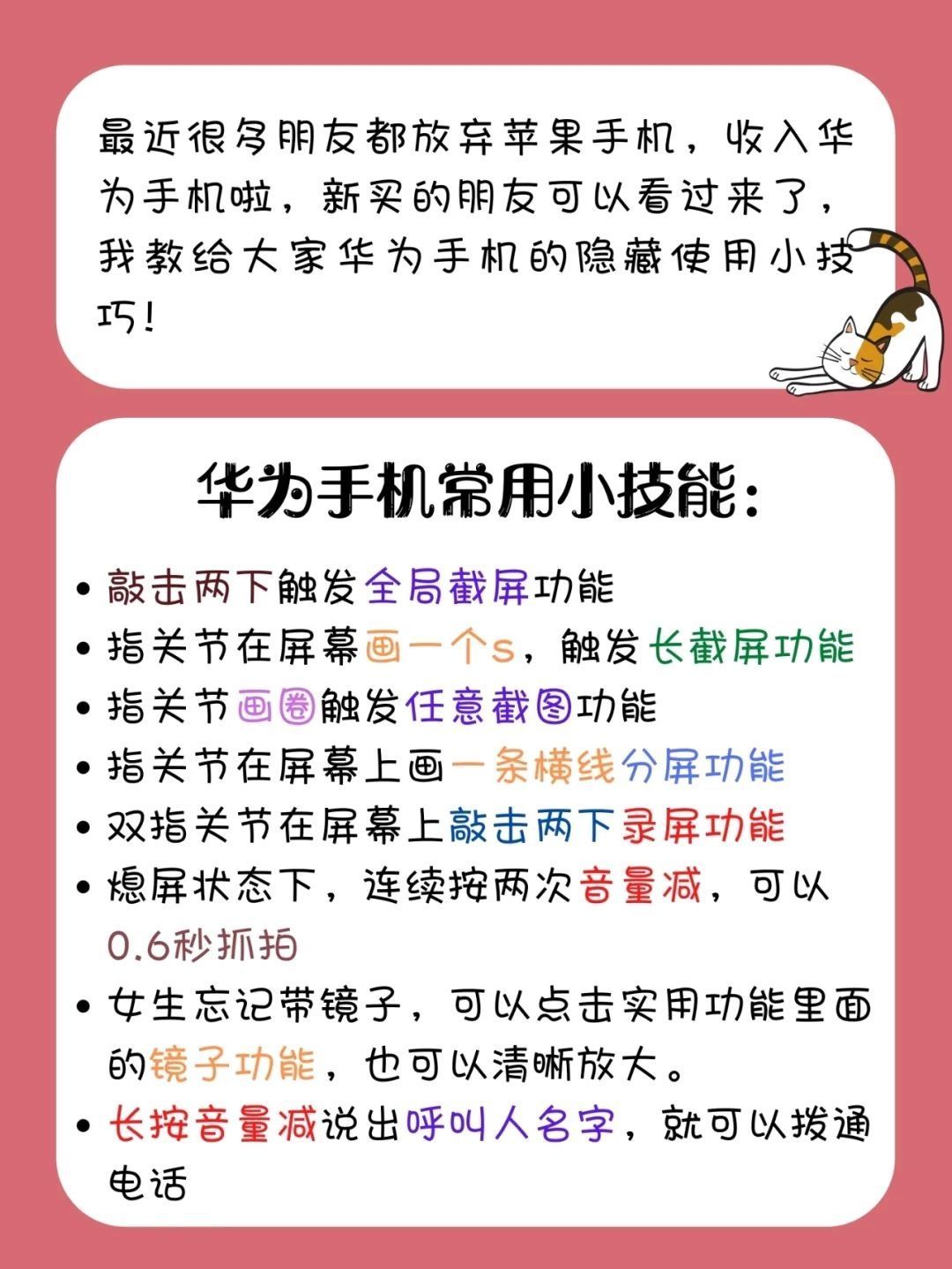 最近很多朋友都放弃苹果手机，收入华为手机啦，新买的朋友可以看过来了，我教给大家华为手机的隐藏使用小技巧！

华为手机常用小技能：

• 敲击两下触发全局截屏功能
• 指关节在屏幕画一个s，触发长截屏功能
• 指关节画圈触发任意截图功能
• 指关节在屏幕上画一条横线分屏功能
• 双指关节在屏幕上敲击两下录屏功能
• 熄屏状态下，连续按两次音量减，可以0.6秒抓拍
• 女生忘记带镜子，可以点击实用功能里面的镜子功能，也可以清晰放大。
• 长按音量减说出呼叫人名字，就可以拨通电话